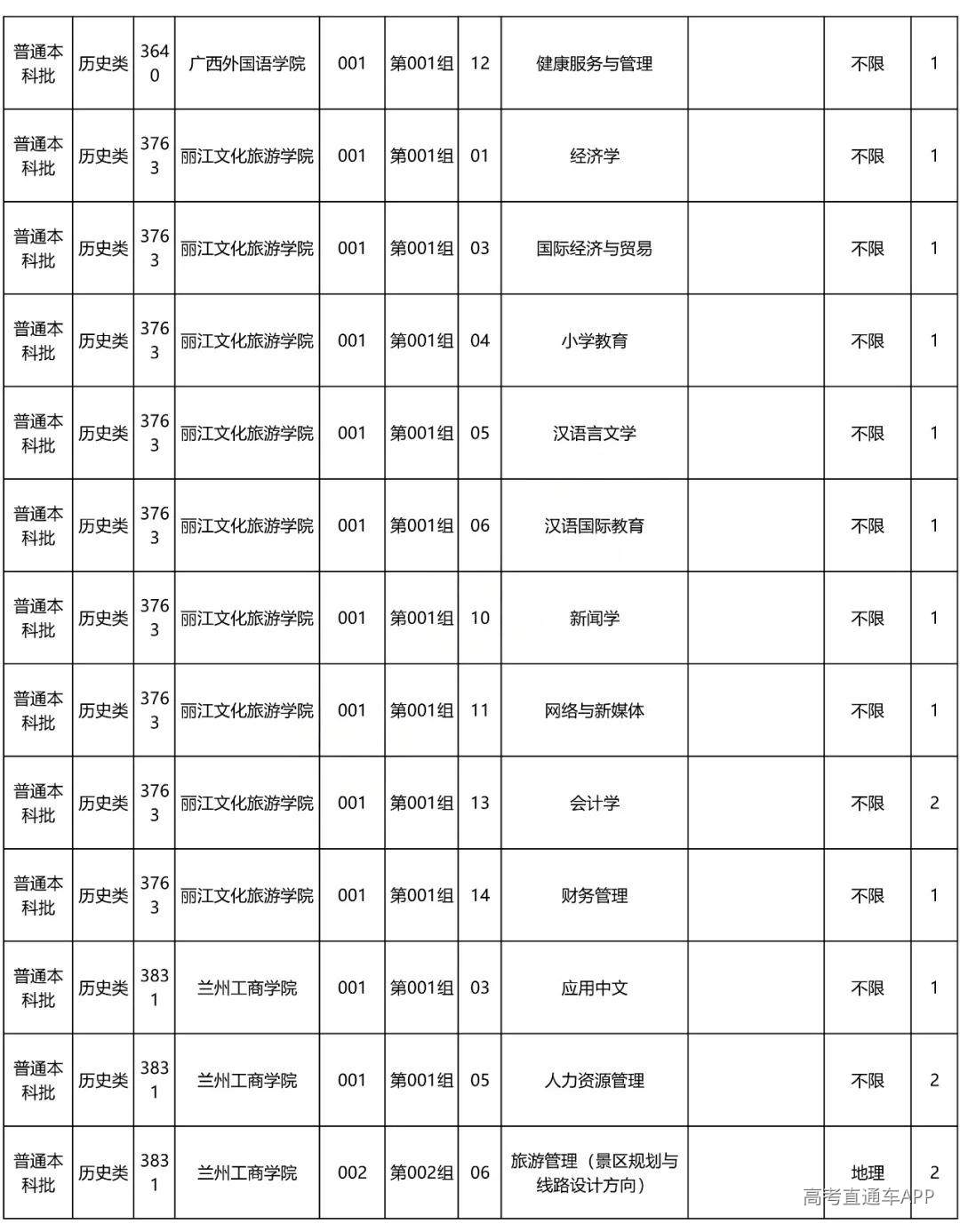 | 普通本科批 | 历史类 | 3640 | 广西外国语学院 | 001 | 第001组 | 12 | 健康服务与管理 |  | 不限 | 1 |
|---|---|---|---|---|---|---|---|---|---|---|
| 普通本科批 | 历史类 | 3763 | 丽江文化旅游学院 | 001 | 第001组 | 01 | 经济学 |  | 不限 | 1 |
| 普通本科批 | 历史类 | 3763 | 丽江文化旅游学院 | 001 | 第001组 | 03 | 国际经济与贸易 |  | 不限 | 1 |
| 普通本科批 | 历史类 | 3763 | 丽江文化旅游学院 | 001 | 第001组 | 04 | 小学教育 |  | 不限 | 1 |
| 普通本科批 | 历史类 | 3763 | 丽江文化旅游学院 | 001 | 第001组 | 05 | 汉语言文学 |  | 不限 | 1 |
| 普通本科批 | 历史类 | 3763 | 丽江文化旅游学院 | 001 | 第001组 | 06 | 汉语国际教育 |  | 不限 | 1 |
| 普通本科批 | 历史类 | 3763 | 丽江文化旅游学院 | 001 | 第001组 | 10 | 新闻学 |  | 不限 | 1 |
| 普通本科批 | 历史类 | 3763 | 丽江文化旅游学院 | 001 | 第001组 | 11 | 网络与新媒体 |  | 不限 | 1 |
| 普通本科批 | 历史类 | 3763 | 丽江文化旅游学院 | 001 | 第001组 | 13 | 会计学 |  | 不限 | 2 |
| 普通本科批 | 历史类 | 3763 | 丽江文化旅游学院 | 001 | 第001组 | 14 | 财务管理 |  | 不限 | 1 |
| 普通本科批 | 历史类 | 3831 | 兰州工商学院 | 001 | 第001组 | 03 | 应用中文 |  | 不限 | 1 |
| 普通本科批 | 历史类 | 3831 | 兰州工商学院 | 001 | 第001组 | 05 | 人力资源管理 |  | 不限 | 2 |
| 普通本科批 | 历史类 | 3831 | 兰州工商学院 | 002 | 第002组 | 06 | 旅游管理（景区规划与线路设计方向） |  | 地理 | 2 |

高考直通车APP